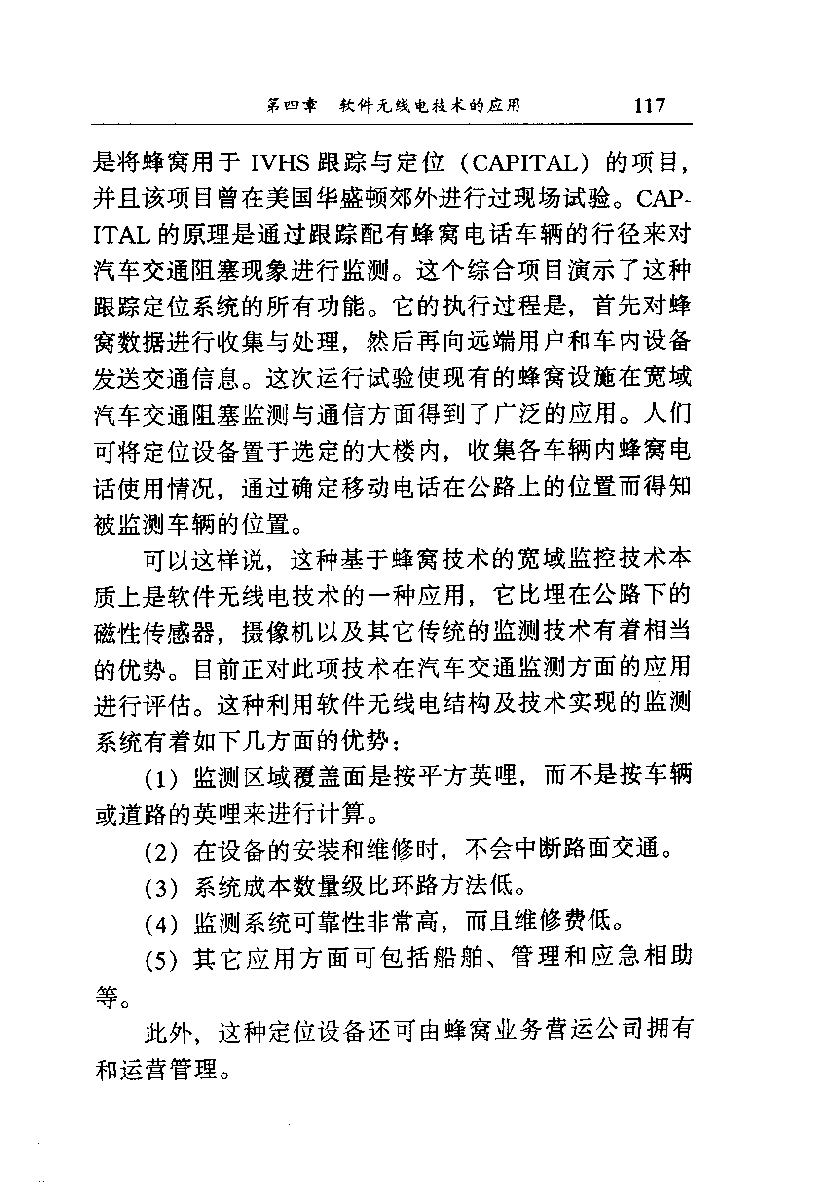 第四章　软件无线电技术的应用　117

是将蜂窝用于 IVHS 跟踪与定位（CAPITAL）的项目，并且该项目曾在美国华盛顿郊外进行过现场试验。CAPITAL 的原理是通过跟踪配有蜂窝电话车辆的行径来对汽车交通阻塞现象进行监测。这个综合项目演示了这种跟踪定位系统的所有功能。它的执行过程是，首先对蜂窝数据进行收集与处理，然后再向远端用户和车内设备发送交通信息。这次运行试验使现有的蜂窝设施在宽域汽车交通阻塞监测与通信方面得到了广泛的应用。人们可将定位设备置于选定的大楼内，收集各车辆内蜂窝电话使用情况，通过确定移动电话在公路上的位置而得知被监测车辆的位置。

可以这样说，这种基于蜂窝技术的宽域监控技术本质上是软件无线电技术的一种应用，它比埋在公路下的磁性传感器，摄像机以及其它传统的监测技术有着相当的优势。目前正对此项技术在汽车交通监测方面的应用进行评估。这种利用软件无线电结构及技术实现的监测系统有着如下几方面的优势：

(1) 监测区域覆盖面是按平方英哩，而不是按车辆或道路的英哩来进行计算。

(2) 在设备的安装和维修时，不会中断路面交通。

(3) 系统成本数量级比环路方法低。

(4) 监测系统可靠性非常高，而且维修费低。

(5) 其它应用方面可包括船舶、管理和应急相助等。

此外，这种定位设备还可由蜂窝业务营运公司拥有和运营管理。